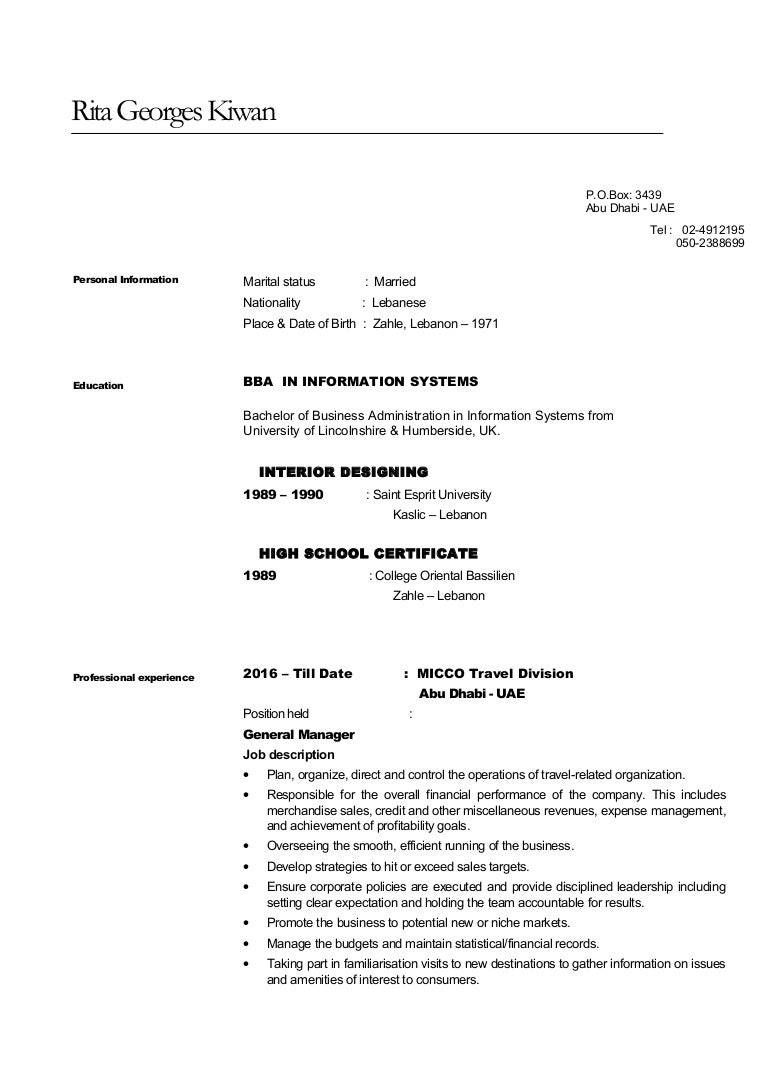 Rita Georges Kiwan

P.O.Box: 3439
Abu Dhabi - UAE
Tel : 02-4912195
050-2388699

Personal Information

Marital status : Married
Nationality : Lebanese
Place & Date of Birth : Zahle, Lebanon – 1971

Education

BBA IN INFORMATION SYSTEMS

Bachelor of Business Administration in Information Systems from University of Lincolnshire & Humberside, UK.

INTERIOR DESIGNING
1989 – 1990 : Saint Esprit University
Kaslic – Lebanon

HIGH SCHOOL CERTIFICATE
1989 : College Oriental Bassilien
Zahle – Lebanon

Professional experience

2016 – Till Date : MICCO Travel Division
Abu Dhabi - UAE
Position held :
General Manager
Job description

• Plan, organize, direct and control the operations of travel-related organization.
• Responsible for the overall financial performance of the company. This includes merchandise sales, credit and other miscellaneous revenues, expense management, and achievement of profitability goals.
• Overseeing the smooth, efficient running of the business.
• Develop strategies to hit or exceed sales targets.
• Ensure corporate policies are executed and provide disciplined leadership including setting clear expectation and holding the team accountable for results.
• Promote the business to potential new or niche markets.
• Manage the budgets and maintain statistical/financial records.
• Taking part in familiarisation visits to new destinations to gather information on issues and amenities of interest to consumers.